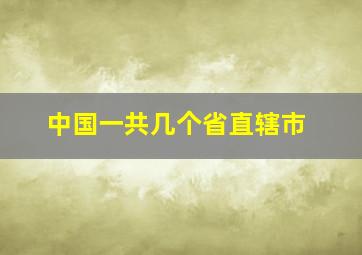 中国一共几个省直辖市